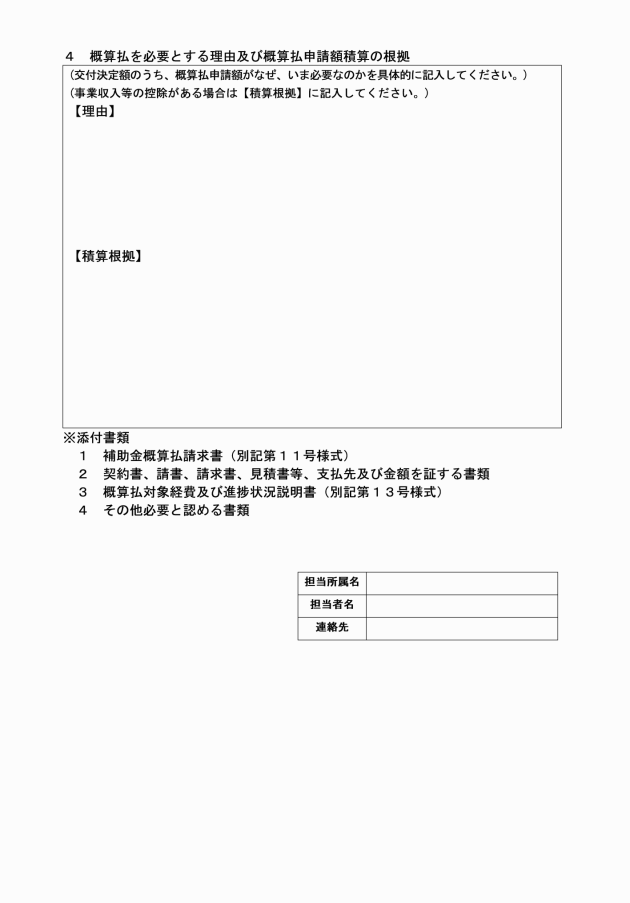 ４　概算払を必要とする理由及び概算払申請額積算の根拠

（交付決定額のうち、概算払申請額がなぜ、いま必要なのかを具体的に記入してください。）
（事業収入等の控除がある場合は【積算根拠】に記入してください。）

【理由】

【積算根拠】

※添付書類
１　補助金概算払請求書（別記第１１号様式）
２　契約書、請書、請求書、見積書等、支払先及び金額を証する書類
３　概算払対象経費及び進捗状況説明書（別記第１３号様式）
４　その他必要と認める書類

| 担当所属名 | |
|---|---|
| 担当者名 | |
| 連絡先 | |